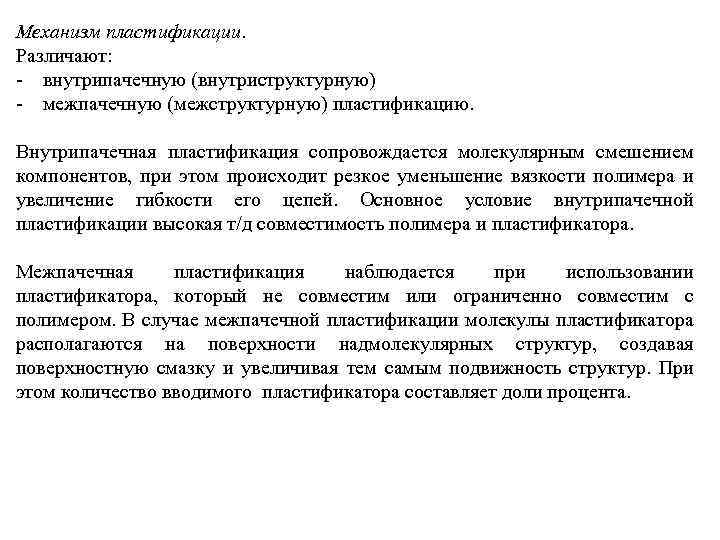 Механизм пластификации.
Различают:
- внутрипачечную (внутриструктурную)
- межпачечную (межструктурную) пластификацию.

Внутрипачечная пластификация сопровождается молекулярным смешением компонентов, при этом происходит резкое уменьшение вязкости полимера и увеличение гибкости его цепей. Основное условие внутрипачечной пластификации высокая т/д совместимость полимера и пластификатора.

Межпачечная пластификация наблюдается при использовании пластификатора, который не совместим или ограниченно совместим с полимером. В случае межпачечной пластификации молекулы пластификатора располагаются на поверхности надмолекулярных структур, создавая поверхностную смазку и увеличивая тем самым подвижность структур. При этом количество вводимого пластификатора составляет доли процента.